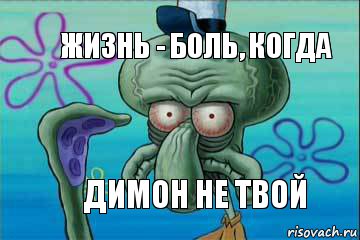 ЖИЗНЬ - БОЛЬ, КОГДА

ДИМОН НЕ ТВОЙ

risovach.ru